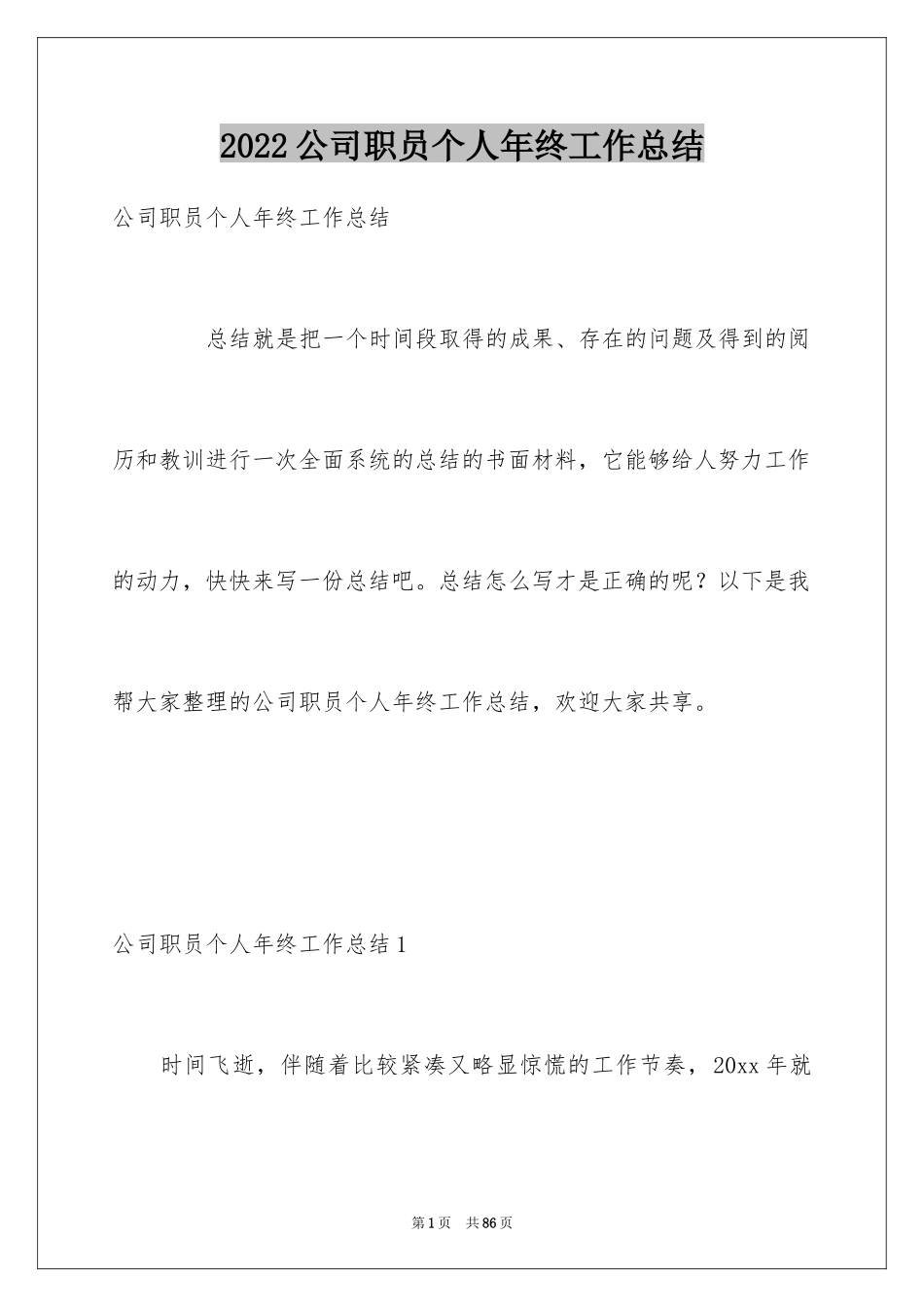 2022公司职员个人年终工作总结

公司职员个人年终工作总结

总结就是把一个时间段取得的成果、存在的问题及得到的阅历和教训进行一次全面系统的总结的书面材料，它能够给人努力工作的动力，快快来写一份总结吧。总结怎么写才是正确的呢？以下是我帮大家整理的公司职员个人年终工作总结，欢迎大家共享。

公司职员个人年终工作总结1

时间飞逝，伴随着比较紧凑又略显惊慌的工作节奏，20xx年就

第1页 共86页